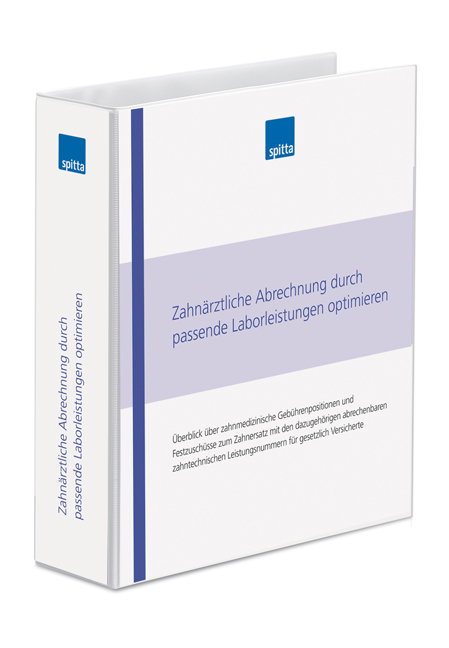 spitta

Zahnärztliche Abrechnung durch passende Laborleistungen optimieren

spitta

Zahnärztliche Abrechnung durch passende Laborleistungen optimieren

Überblick über zahnmedizinische Gebührenpositionen und Festzuschüsse zum Zahnersatz mit den dazugehörigen abrechenbaren zahntechnischen Leistungsnummern für gesetzlich Versicherte